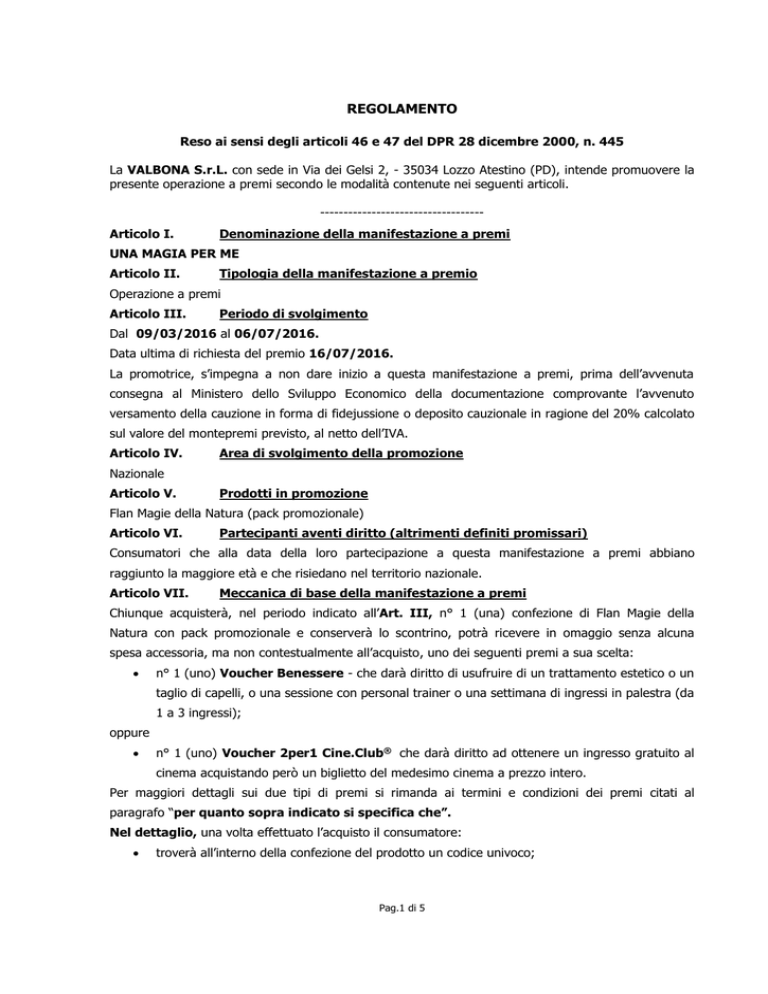 REGOLAMENTO

Reso ai sensi degli articoli 46 e 47 del DPR 28 dicembre 2000, n. 445

La VALBONA S.r.L. con sede in Via dei Gelsi 2, - 35034 Lozzo Atestino (PD), intende promuovere la presente operazione a premi secondo le modalità contenute nei seguenti articoli.

-----------------------------------

Articolo I. Denominazione della manifestazione a premi

UNA MAGIA PER ME

Articolo II. Tipologia della manifestazione a premio

Operazione a premi

Articolo III. Periodo di svolgimento

Dal 09/03/2016 al 06/07/2016.

Data ultima di richiesta del premio 16/07/2016.

La promotrice, s'impegna a non dare inizio a questa manifestazione a premi, prima dell'avvenuta consegna al Ministero dello Sviluppo Economico della documentazione comprovante l'avvenuto versamento della cauzione in forma di fidejussione o deposito cauzionale in ragione del 20% calcolato sul valore del montepremi previsto, al netto dell'IVA.

Articolo IV. Area di svolgimento della promozione

Nazionale

Articolo V. Prodotti in promozione

Flan Magie della Natura (pack promozionale)

Articolo VI. Partecipanti aventi diritto (altrimenti definiti promissari)

Consumatori che alla data della loro partecipazione a questa manifestazione a premi abbiano raggiunto la maggiore età e che risiedano nel territorio nazionale.

Articolo VII. Meccanica di base della manifestazione a premi

Chiunque acquisterà, nel periodo indicato all'Art. III, n° 1 (una) confezione di Flan Magie della Natura con pack promozionale e conserverà lo scontrino, potrà ricevere in omaggio senza alcuna spesa accessoria, ma non contestualmente all'acquisto, uno dei seguenti premi a sua scelta:

• n° 1 (uno) Voucher Benessere - che darà diritto di usufruire di un trattamento estetico o un taglio di capelli, o una sessione con personal trainer o una settimana di ingressi in palestra (da 1 a 3 ingressi);

oppure

• n° 1 (uno) Voucher 2per1 Cine.Club® che darà diritto ad ottenere un ingresso gratuito al cinema acquistando però un biglietto del medesimo cinema a prezzo intero.

Per maggiori dettagli sui due tipi di premi si rimanda ai termini e condizioni dei premi citati al paragrafo "per quanto sopra indicato si specifica che".

Nel dettaglio, una volta effettuato l'acquisto il consumatore:

• troverà all'interno della confezione del prodotto un codice univoco;

Pag.1 di 5